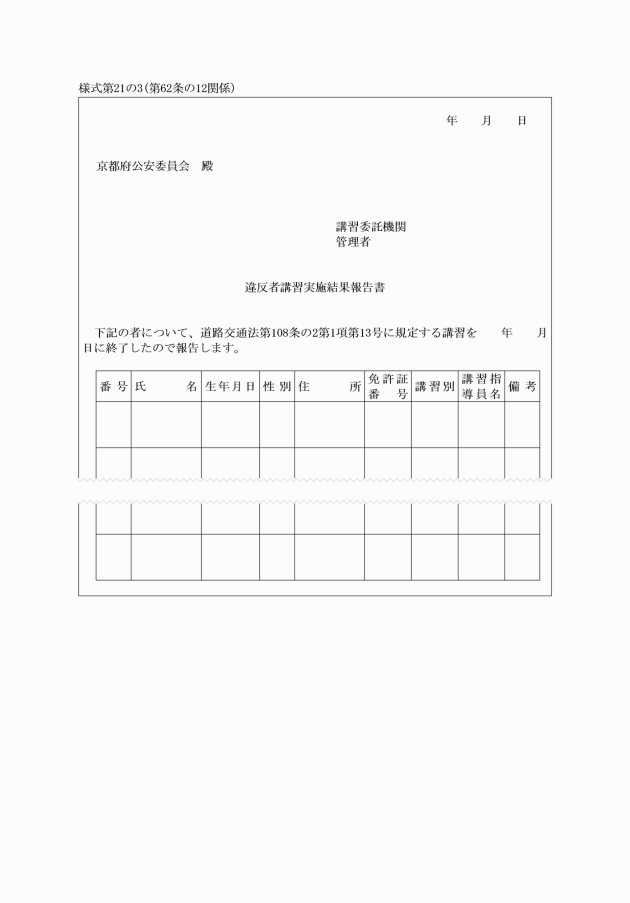 様式第21の3（第62条の12関係）

年　月　日

京都府公安委員会　殿

講習委託機関
管理者

違反者講習実施結果報告書

下記の者について、道路交通法第108条の2第1項第13号に規定する講習を　年　月　日に終了したので報告します。

| 番号 | 氏名 | 生年月日 | 性別 | 住所 | 免許証番号 | 講習別 | 講習指導員名 | 備考 |
|---|---|---|---|---|---|---|---|---|
| | | | | | | | | |
| | | | | | | | | |
| | | | | | | | | |
| | | | | | | | | |